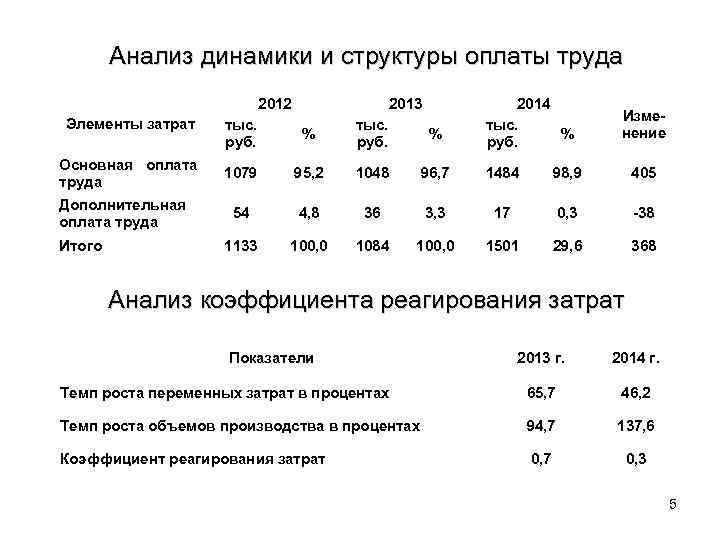 Анализ динамики и структуры оплаты труда

| Элементы затрат | 2012 тыс. руб. | 2012 % | 2013 тыс. руб. | 2013 % | 2014 тыс. руб. | 2014 % | Изменение |
|---|---|---|---|---|---|---|---|
| Основная оплата труда | 1079 | 95,2 | 1048 | 96,7 | 1484 | 98,9 | 405 |
| Дополнительная оплата труда | 54 | 4,8 | 36 | 3,3 | 17 | 0,3 | -38 |
| Итого | 1133 | 100,0 | 1084 | 100,0 | 1501 | 29,6 | 368 |

Анализ коэффициента реагирования затрат

| Показатели | 2013 г. | 2014 г. |
|---|---|---|
| Темп роста переменных затрат в процентах | 65,7 | 46,2 |
| Темп роста объемов производства в процентах | 94,7 | 137,6 |
| Коэффициент реагирования затрат | 0,7 | 0,3 |

5